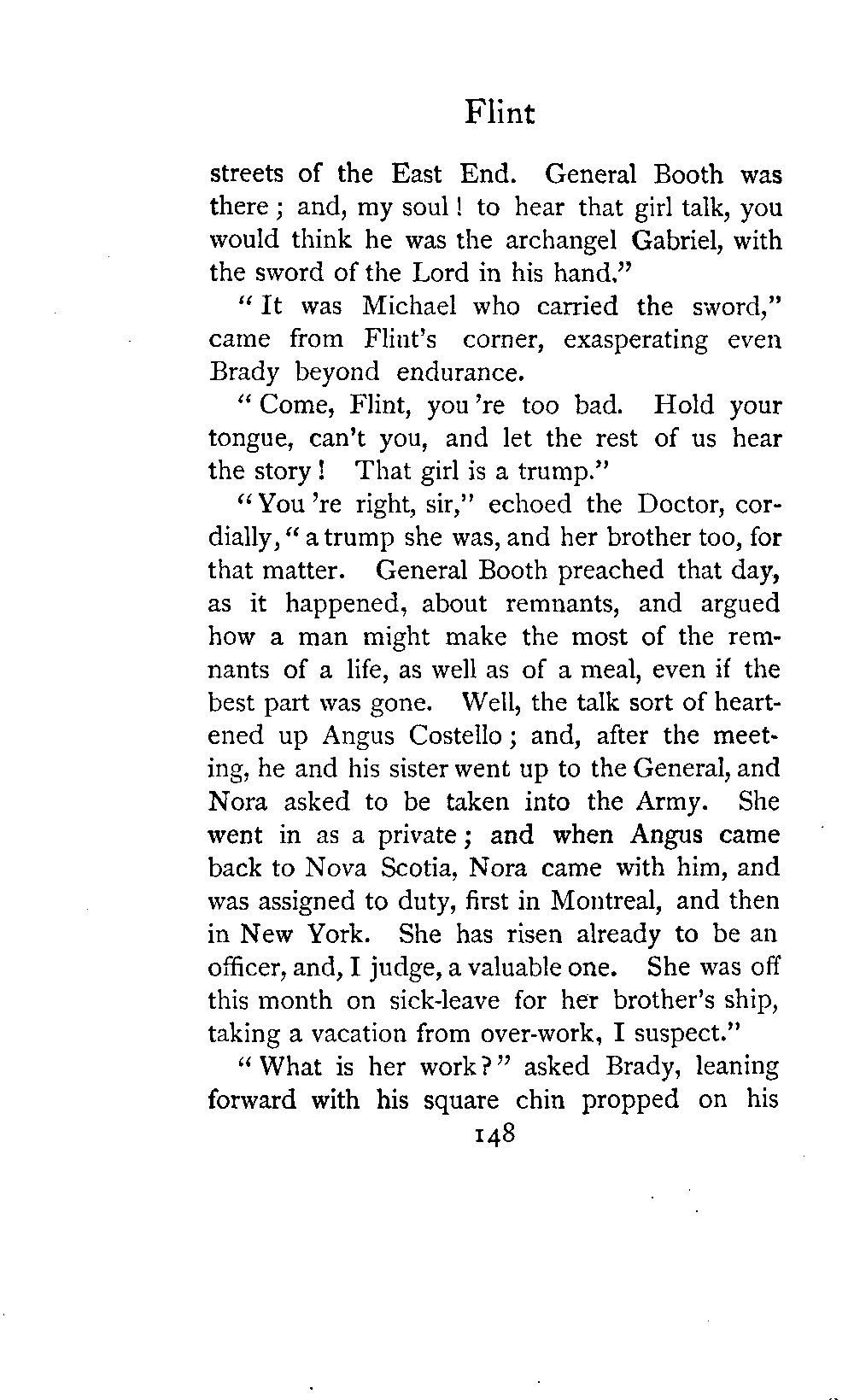 Flint

streets of the East End. General Booth was there; and, my soul! to hear that girl talk, you would think he was the archangel Gabriel, with the sword of the Lord in his hand."

"It was Michael who carried the sword," came from Flint's corner, exasperating even Brady beyond endurance.

"Come, Flint, you 're too bad. Hold your tongue, can't you, and let the rest of us hear the story! That girl is a trump."

"You 're right, sir," echoed the Doctor, cordially, "a trump she was, and her brother too, for that matter. General Booth preached that day, as it happened, about remnants, and argued how a man might make the most of the remnants of a life, as well as of a meal, even if the best part was gone. Well, the talk sort of heartened up Angus Costello; and, after the meeting, he and his sister went up to the General, and Nora asked to be taken into the Army. She went in as a private; and when Angus came back to Nova Scotia, Nora came with him, and was assigned to duty, first in Montreal, and then in New York. She has risen already to be an officer, and, I judge, a valuable one. She was off this month on sick-leave for her brother's ship, taking a vacation from over-work, I suspect."

"What is her work?" asked Brady, leaning forward with his square chin propped on his

148